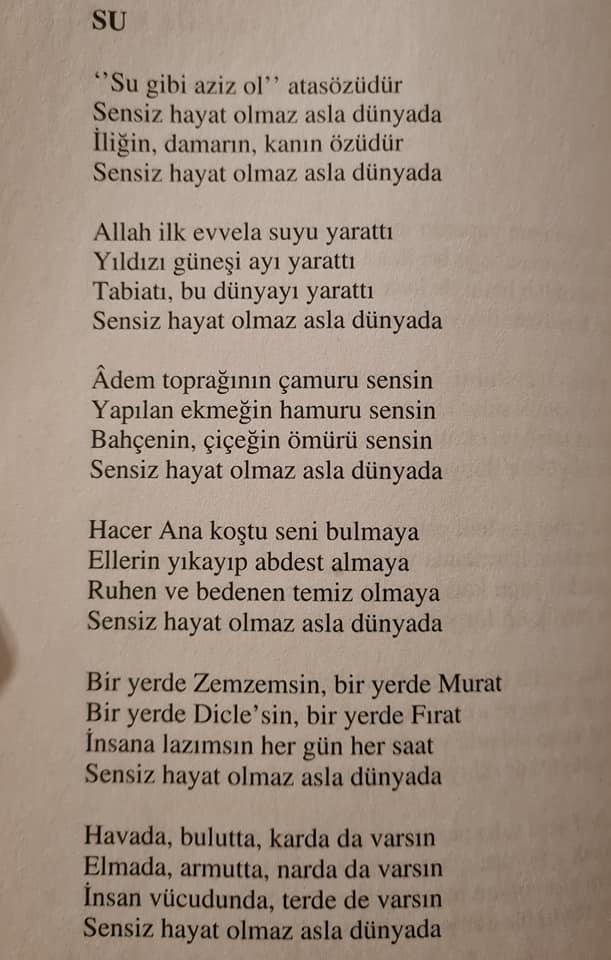 SU

‘‘Su gibi aziz ol’’ atasözüdür
Sensiz hayat olmaz asla dünyada
İliğin, damarın, kanın özüdür
Sensiz hayat olmaz asla dünyada

Allah ilk evvela suyu yarattı
Yıldızı güneşi ayı yarattı
Tabiatı, bu dünyayı yarattı
Sensiz hayat olmaz asla dünyada

Âdem toprağının çamuru sensin
Yapılan ekmeğin hamuru sensin
Bahçenin, çiçeğin ömürü sensin
Sensiz hayat olmaz asla dünyada

Hacer Ana koştu seni bulmaya
Ellerin yıkayıp abdest almaya
Ruhen ve bedenen temiz olmaya
Sensiz hayat olmaz asla dünyada

Bir yerde Zemzemsin, bir yerde Murat
Bir yerde Dicle’sin, bir yerde Fırat
İnsana lazımsın her gün her saat
Sensiz hayat olmaz asla dünyada

Havada, bulutta, karda da varsın
Elmada, armutta, narda da varsın
İnsan vücudunda, terde de varsın
Sensiz hayat olmaz asla dünyada